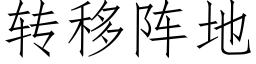 转移阵地